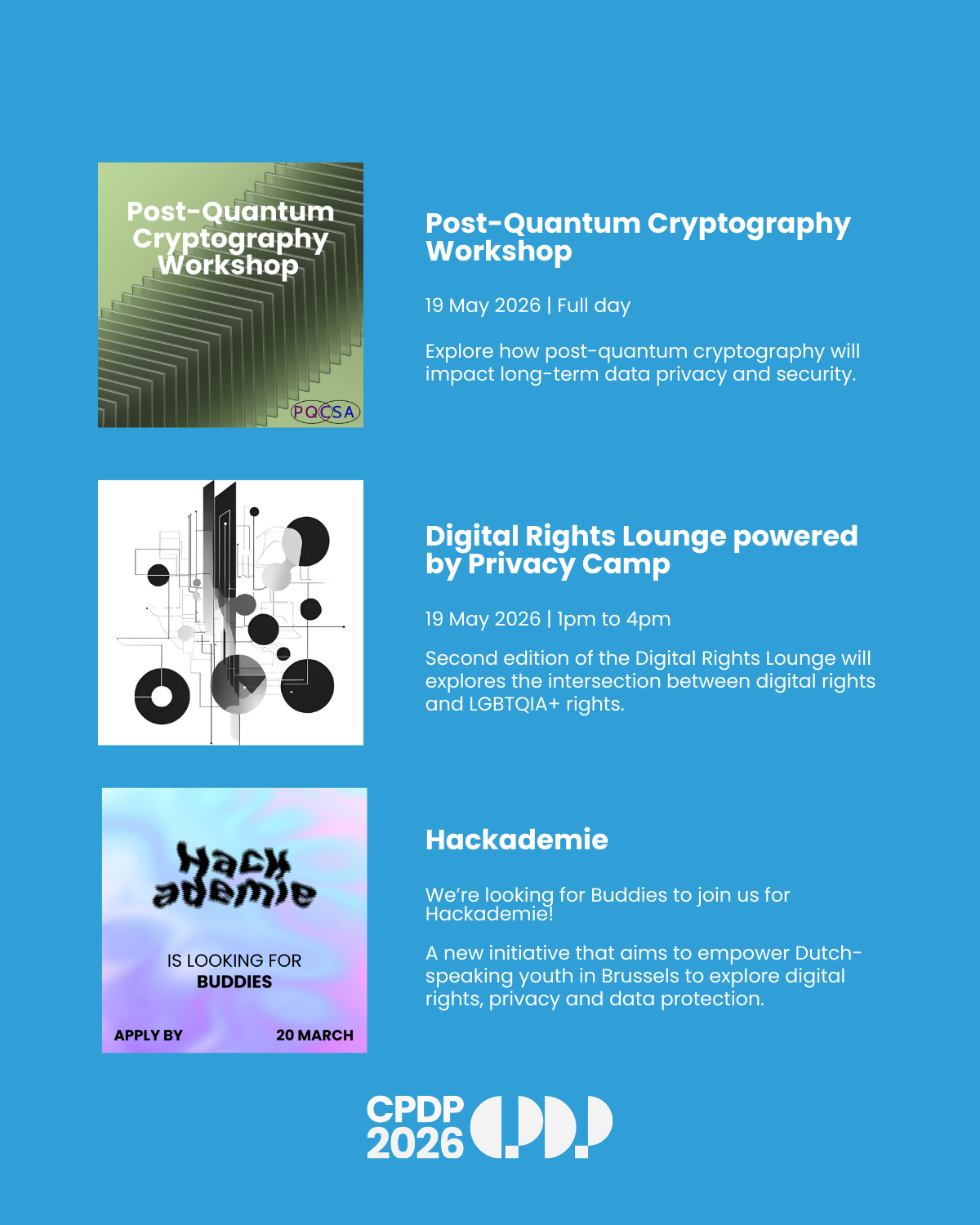 Post-Quantum Cryptography Workshop

PQCSA

Post-Quantum Cryptography Workshop

19 May 2026 | Full day

Explore how post-quantum cryptography will impact long-term data privacy and security.

Digital Rights Lounge powered by Privacy Camp

19 May 2026 | 1pm to 4pm

Second edition of the Digital Rights Lounge will explores the intersection between digital rights and LGBTQIA+ rights.

Hack ademie

IS LOOKING FOR
BUDDIES

APPLY BY 20 MARCH

Hackademie

We're looking for Buddies to join us for Hackademie!

A new initiative that aims to empower Dutch-speaking youth in Brussels to explore digital rights, privacy and data protection.

CPDP 2026